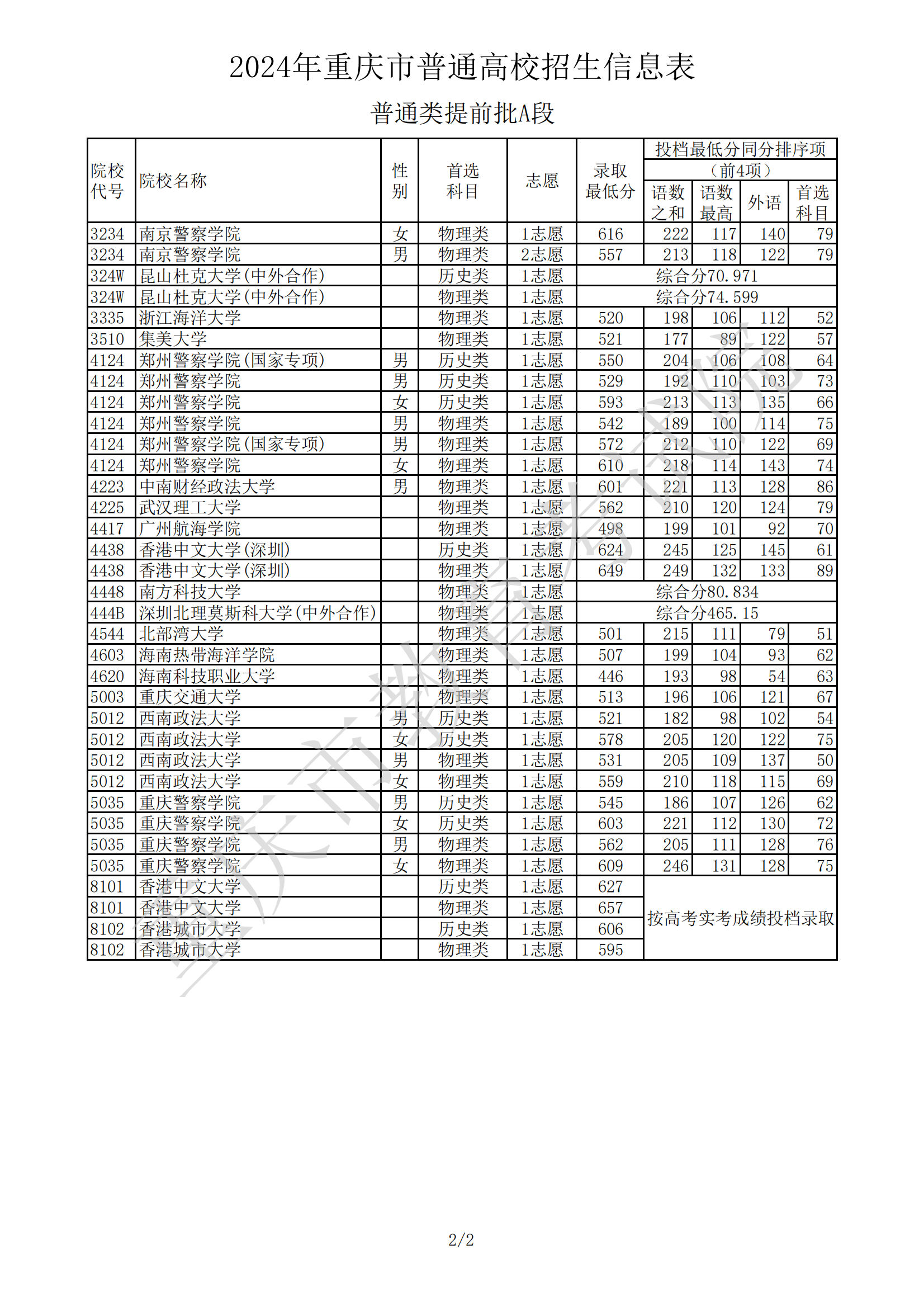 2024年重庆市普通高校招生信息表

普通类提前批A段

| 院校代号 | 院校名称 | 性别 | 首选科目 | 志愿 | 录取最低分 | 投档最低分同分排序项（前4项）语数之和 | 语数最高 | 外语 | 首选科目 |
|---|---|---|---|---|---|---|---|---|---|
| 3234 | 南京警察学院 | 女 | 物理类 | 1志愿 | 616 | 222 | 117 | 140 | 79 |
| 3234 | 南京警察学院 | 男 | 物理类 | 2志愿 | 557 | 213 | 118 | 122 | 79 |
| 324W | 昆山杜克大学(中外合作) | | 历史类 | 1志愿 | 综合分70.971 | | | | |
| 324W | 昆山杜克大学(中外合作) | | 物理类 | 1志愿 | 综合分74.599 | | | | |
| 3335 | 浙江海洋大学 | | 物理类 | 1志愿 | 520 | 198 | 106 | 112 | 52 |
| 3510 | 集美大学 | | 物理类 | 1志愿 | 521 | 177 | 89 | 122 | 57 |
| 4124 | 郑州警察学院(国家专项) | 男 | 历史类 | 1志愿 | 550 | 204 | 106 | 108 | 64 |
| 4124 | 郑州警察学院 | 男 | 历史类 | 1志愿 | 529 | 192 | 110 | 103 | 73 |
| 4124 | 郑州警察学院 | 女 | 历史类 | 1志愿 | 593 | 213 | 113 | 135 | 66 |
| 4124 | 郑州警察学院 | 男 | 物理类 | 1志愿 | 542 | 189 | 100 | 114 | 75 |
| 4124 | 郑州警察学院(国家专项) | 男 | 物理类 | 1志愿 | 572 | 212 | 110 | 122 | 69 |
| 4124 | 郑州警察学院 | 女 | 物理类 | 1志愿 | 610 | 218 | 114 | 143 | 74 |
| 4223 | 中南财经政法大学 | 男 | 物理类 | 1志愿 | 601 | 221 | 113 | 128 | 86 |
| 4225 | 武汉理工大学 | | 物理类 | 1志愿 | 562 | 210 | 120 | 124 | 79 |
| 4417 | 广州航海学院 | | 物理类 | 1志愿 | 498 | 199 | 101 | 92 | 70 |
| 4438 | 香港中文大学(深圳) | | 历史类 | 1志愿 | 624 | 245 | 125 | 145 | 61 |
| 4438 | 香港中文大学(深圳) | | 物理类 | 1志愿 | 649 | 249 | 132 | 133 | 89 |
| 4448 | 南方科技大学 | | 物理类 | 1志愿 | 综合分80.834 | | | | |
| 444B | 深圳北理莫斯科大学(中外合作) | | 物理类 | 1志愿 | 综合分465.15 | | | | |
| 4544 | 北部湾大学 | | 物理类 | 1志愿 | 501 | 215 | 111 | 79 | 51 |
| 4603 | 海南热带海洋学院 | | 物理类 | 1志愿 | 507 | 199 | 104 | 93 | 62 |
| 4620 | 海南科技职业大学 | | 物理类 | 1志愿 | 446 | 193 | 98 | 54 | 63 |
| 5003 | 重庆交通大学 | | 物理类 | 1志愿 | 513 | 196 | 106 | 121 | 67 |
| 5012 | 西南政法大学 | 男 | 历史类 | 1志愿 | 521 | 182 | 98 | 102 | 54 |
| 5012 | 西南政法大学 | 女 | 历史类 | 1志愿 | 578 | 205 | 120 | 122 | 75 |
| 5012 | 西南政法大学 | 男 | 物理类 | 1志愿 | 531 | 205 | 109 | 137 | 50 |
| 5012 | 西南政法大学 | 女 | 物理类 | 1志愿 | 559 | 210 | 118 | 115 | 69 |
| 5035 | 重庆警察学院 | 男 | 历史类 | 1志愿 | 545 | 186 | 107 | 126 | 62 |
| 5035 | 重庆警察学院 | 女 | 历史类 | 1志愿 | 603 | 221 | 112 | 130 | 72 |
| 5035 | 重庆警察学院 | 男 | 物理类 | 1志愿 | 562 | 205 | 111 | 128 | 76 |
| 5035 | 重庆警察学院 | 女 | 物理类 | 1志愿 | 609 | 246 | 131 | 128 | 75 |
| 8101 | 香港中文大学 | | 历史类 | 1志愿 | 627 | 按高考实考成绩投档录取 | | | |
| 8101 | 香港中文大学 | | 物理类 | 1志愿 | 657 | | | | |
| 8102 | 香港城市大学 | | 历史类 | 1志愿 | 606 | | | | |
| 8102 | 香港城市大学 | | 物理类 | 1志愿 | 595 | | | | |

重庆市教育考试院

2/2